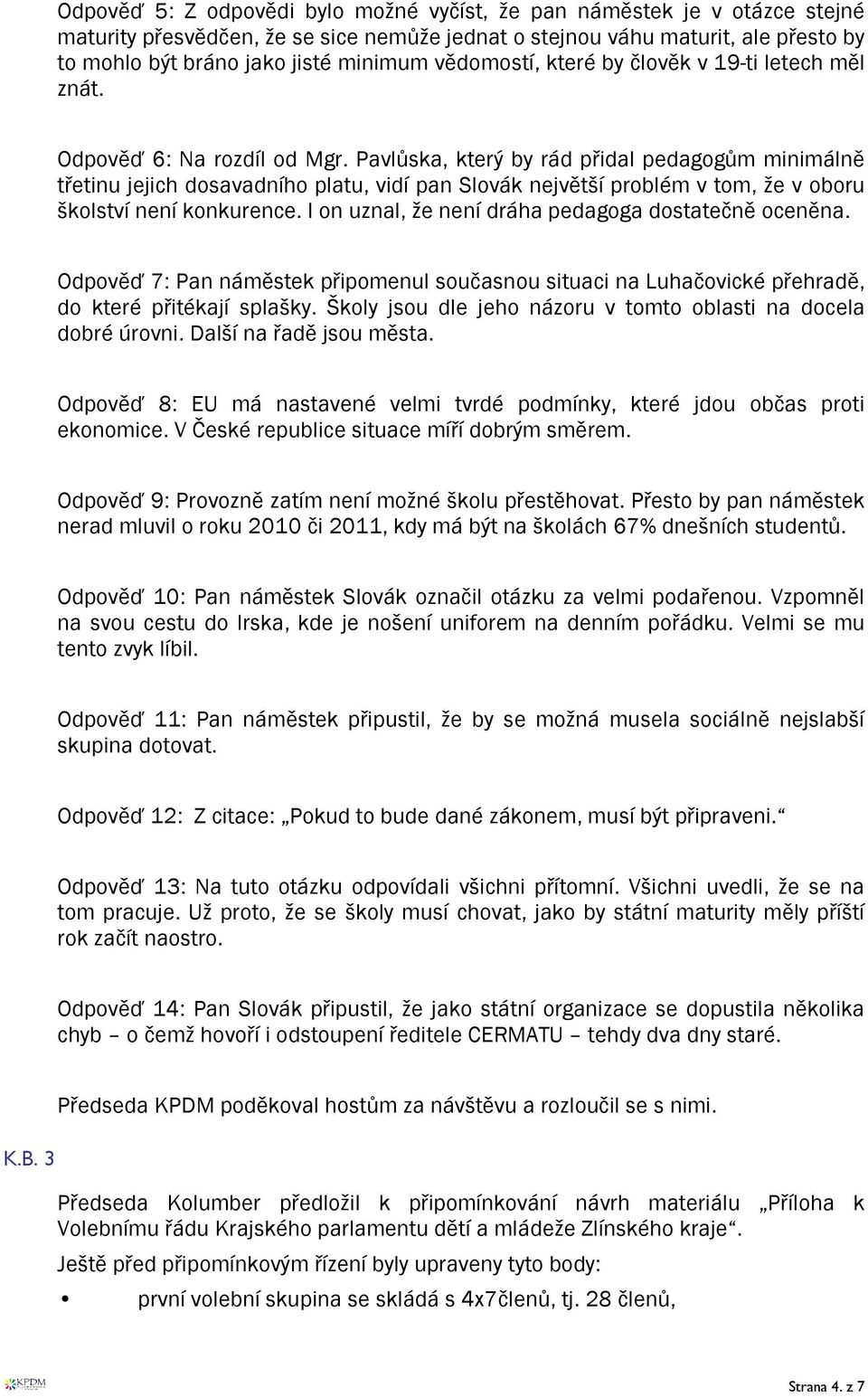 Odpověď 5: Z odpovědi bylo možné vyčíst, že pan náměstek je v otázce stejné maturity přesvědčen, že se sice nemůže jednat o stejnou váhu maturit, ale přesto by to mohlo být bráno jako jisté minimum vědomostí, které by člověk v 19-ti letech měl znát.

Odpověď 6: Na rozdíl od Mgr. Pavlůska, který by rád přidal pedagogům minimálně třetinu jejich dosavadního platu, vidí pan Slovák největší problém v tom, že v oboru školství není konkurence. I on uznal, že není dráha pedagoga dostatečně oceněna.

Odpověď 7: Pan náměstek připomenul současnou situaci na Luhačovické přehradě, do které přitékají splašky. Školy jsou dle jeho názoru v tomto oblasti na docela dobré úrovni. Další na řadě jsou města.

Odpověď 8: EU má nastavené velmi tvrdé podmínky, které jdou občas proti ekonomice. V České republice situace míří dobrým směrem.

Odpověď 9: Provozně zatím není možné školu přestěhovat. Přesto by pan náměstek nerad mluvil o roku 2010 či 2011, kdy má být na školách 67% dnešních studentů.

Odpověď 10: Pan náměstek Slovák označil otázku za velmi podařenou. Vzpomněl na svou cestu do Irska, kde je nošení uniforem na denním pořádku. Velmi se mu tento zvyk líbil.

Odpověď 11: Pan náměstek připustil, že by se možná musela sociálně nejslabší skupina dotovat.

Odpověď 12: Z citace: „Pokud to bude dané zákonem, musí být připraveni.“

Odpověď 13: Na tuto otázku odpovídali všichni přítomní. Všichni uvedli, že se na tom pracuje. Už proto, že se školy musí chovat, jako by státní maturity měly příští rok začít naostro.

Odpověď 14: Pan Slovák připustil, že jako státní organizace se dopustila několika chyb – o čemž hovoří i odstoupení ředitele CERMATU – tehdy dva dny staré.

Předseda KPDM poděkoval hostům za návštěvu a rozloučil se s nimi.

K.B. 3

Předseda Kolumber předložil k připomínkování návrh materiálu „Příloha k Volebnímu řádu Krajského parlamentu dětí a mládeže Zlínského kraje“.

Ještě před připomínkovým řízení byly upraveny tyto body:

• první volební skupina se skládá s 4x7členů, tj. 28 členů,

KPDM

Strana 4. z 7